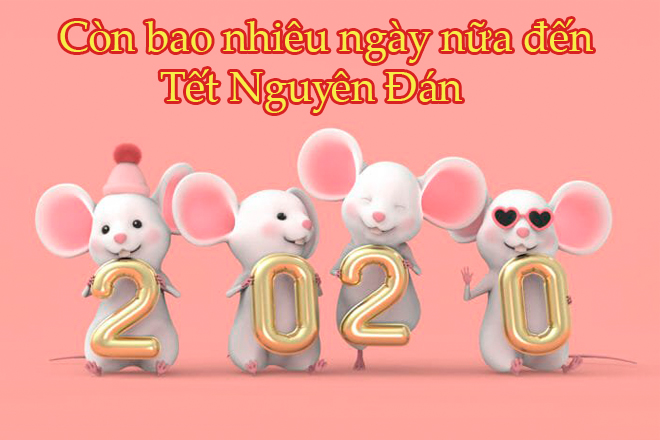 Còn bao nhiêu ngày nữa đến Tết Nguyên Đán

2020